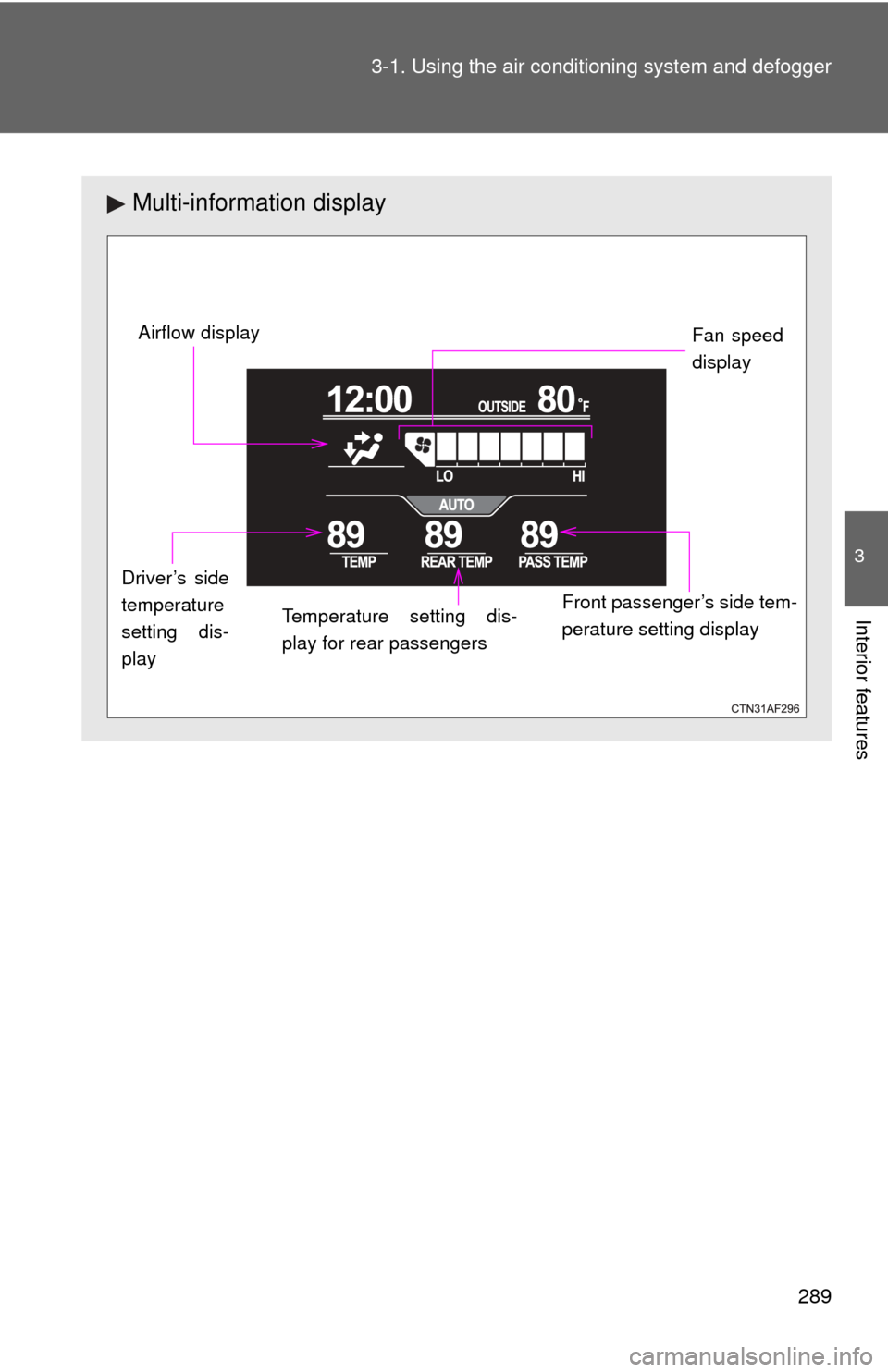 3-1. Using the air conditioning system and defogger

▶ Multi-information display

Airflow display

Fan speed display

12:00 OUTSIDE 80 °F

LO HI

AUTO

89 TEMP

89 REAR TEMP

89 PASS TEMP

Driver's side temperature setting display

Temperature setting display for rear passengers

Front passenger's side temperature setting display

CTN31AF296

3

Interior features

289

carmanualsonline.info